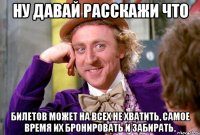 НУ ДАВАЙ РАССКАЖИ ЧТО

БИЛЕТОВ МОЖЕТ НА ВСЕХ НЕ ХВАТИТЬ, САМОЕ ВРЕМЯ ИХ БРОНИРОВАТЬ И ЗАБИРАТЬ.